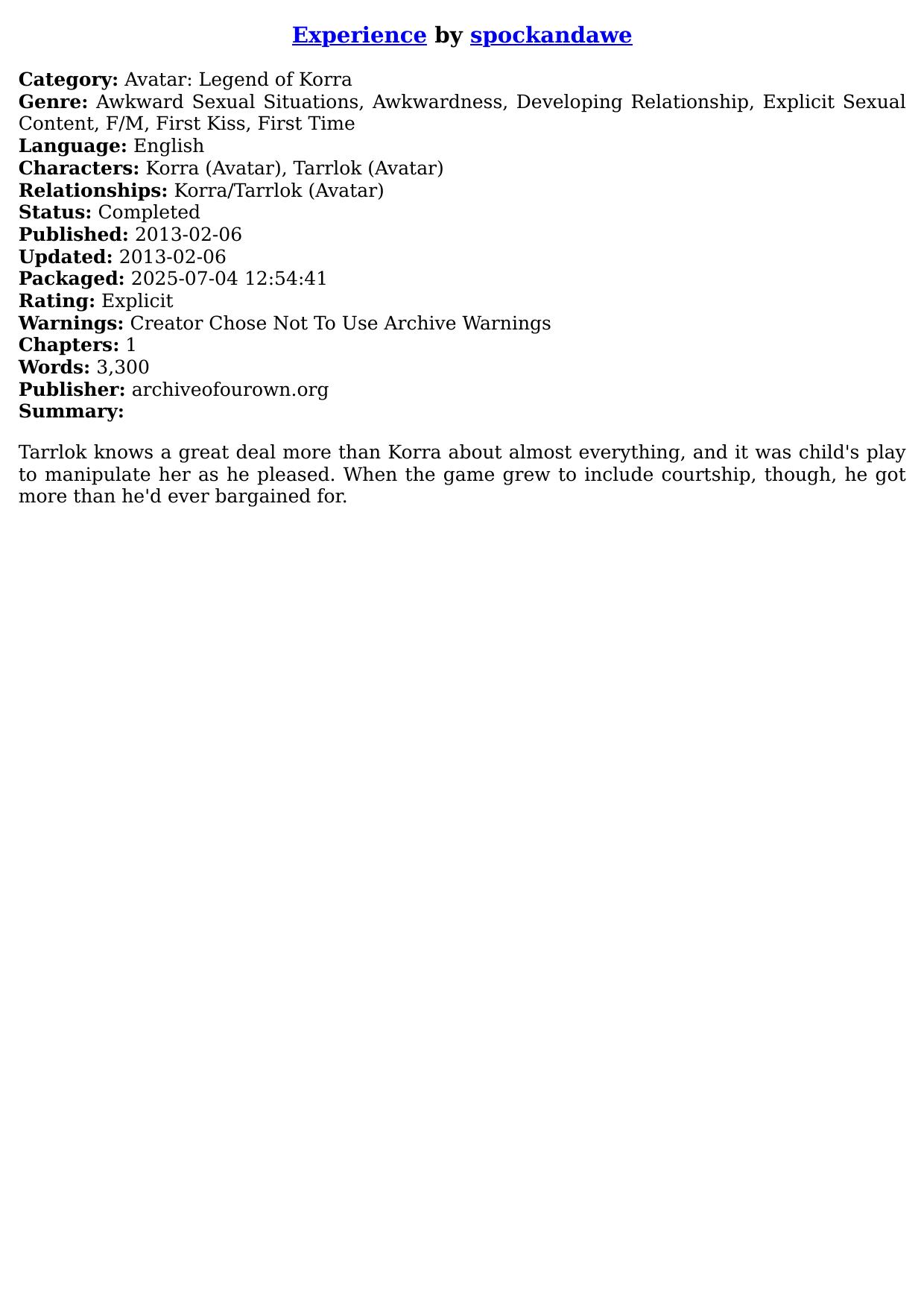 Experience by spockandawe

Category: Avatar: Legend of Korra
Genre: Awkward Sexual Situations, Awkwardness, Developing Relationship, Explicit Sexual Content, F/M, First Kiss, First Time
Language: English
Characters: Korra (Avatar), Tarrlok (Avatar)
Relationships: Korra/Tarrlok (Avatar)
Status: Completed
Published: 2013-02-06
Updated: 2013-02-06
Packaged: 2025-07-04 12:54:41
Rating: Explicit
Warnings: Creator Chose Not To Use Archive Warnings
Chapters: 1
Words: 3,300
Publisher: archiveofourown.org
Summary:

Tarrlok knows a great deal more than Korra about almost everything, and it was child's play to manipulate her as he pleased. When the game grew to include courtship, though, he got more than he'd ever bargained for.